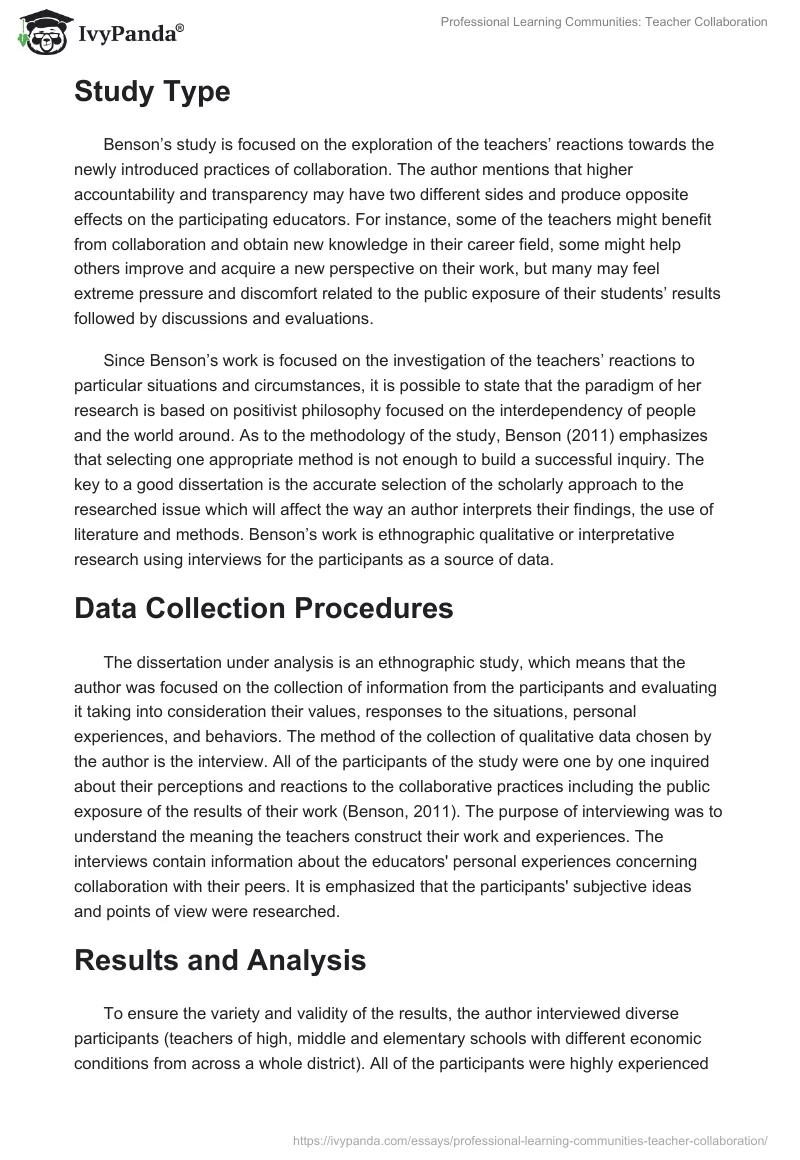 IvyPanda®

Professional Learning Communities: Teacher Collaboration

Study Type

Benson's study is focused on the exploration of the teachers' reactions towards the newly introduced practices of collaboration. The author mentions that higher accountability and transparency may have two different sides and produce opposite effects on the participating educators. For instance, some of the teachers might benefit from collaboration and obtain new knowledge in their career field, some might help others improve and acquire a new perspective on their work, but many may feel extreme pressure and discomfort related to the public exposure of their students' results followed by discussions and evaluations.

Since Benson's work is focused on the investigation of the teachers' reactions to particular situations and circumstances, it is possible to state that the paradigm of her research is based on positivist philosophy focused on the interdependency of people and the world around. As to the methodology of the study, Benson (2011) emphasizes that selecting one appropriate method is not enough to build a successful inquiry. The key to a good dissertation is the accurate selection of the scholarly approach to the researched issue which will affect the way an author interprets their findings, the use of literature and methods. Benson's work is ethnographic qualitative or interpretative research using interviews for the participants as a source of data.

Data Collection Procedures

The dissertation under analysis is an ethnographic study, which means that the author was focused on the collection of information from the participants and evaluating it taking into consideration their values, responses to the situations, personal experiences, and behaviors. The method of the collection of qualitative data chosen by the author is the interview. All of the participants of the study were one by one inquired about their perceptions and reactions to the collaborative practices including the public exposure of the results of their work (Benson, 2011). The purpose of interviewing was to understand the meaning the teachers construct their work and experiences. The interviews contain information about the educators' personal experiences concerning collaboration with their peers. It is emphasized that the participants' subjective ideas and points of view were researched.

Results and Analysis

To ensure the variety and validity of the results, the author interviewed diverse participants (teachers of high, middle and elementary schools with different economic conditions from across a whole district). All of the participants were highly experienced

https://ivypanda.com/essays/professional-learning-communities-teacher-collaboration/